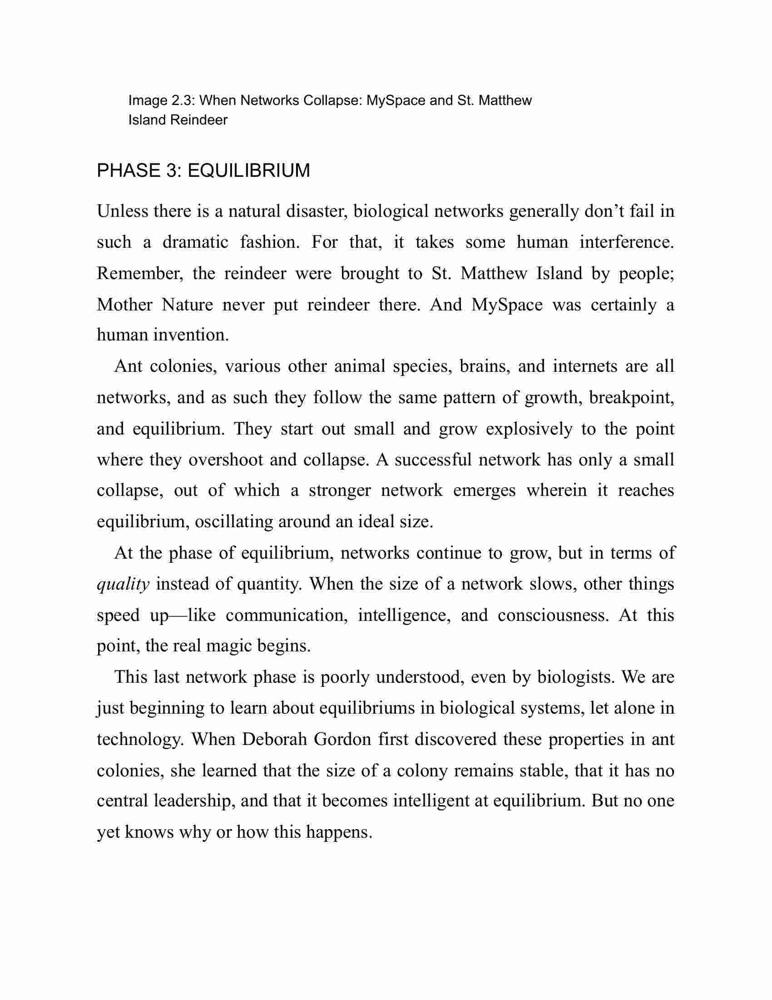 Image 2.3: When Networks Collapse: MySpace and St. Matthew Island Reindeer

PHASE 3: EQUILIBRIUM

Unless there is a natural disaster, biological networks generally don't fail in such a dramatic fashion. For that, it takes some human interference. Remember, the reindeer were brought to St. Matthew Island by people; Mother Nature never put reindeer there. And MySpace was certainly a human invention.

Ant colonies, various other animal species, brains, and internets are all networks, and as such they follow the same pattern of growth, breakpoint, and equilibrium. They start out small and grow explosively to the point where they overshoot and collapse. A successful network has only a small collapse, out of which a stronger network emerges wherein it reaches equilibrium, oscillating around an ideal size.

At the phase of equilibrium, networks continue to grow, but in terms of quality instead of quantity. When the size of a network slows, other things speed up—like communication, intelligence, and consciousness. At this point, the real magic begins.

This last network phase is poorly understood, even by biologists. We are just beginning to learn about equilibriums in biological systems, let alone in technology. When Deborah Gordon first discovered these properties in ant colonies, she learned that the size of a colony remains stable, that it has no central leadership, and that it becomes intelligent at equilibrium. But no one yet knows why or how this happens.